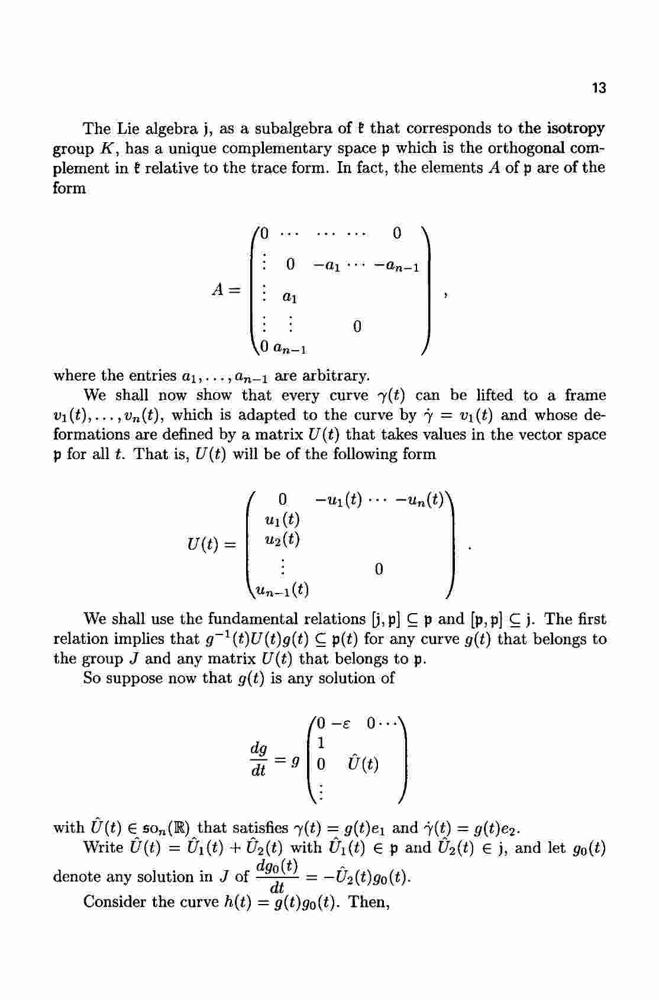 13

The Lie algebra $\mathfrak{j}$, as a subalgebra of $\mathfrak{k}$ that corresponds to the isotropy group $K$, has a unique complementary space $\mathfrak{p}$ which is the orthogonal complement in $\mathfrak{k}$ relative to the trace form. In fact, the elements $A$ of $\mathfrak{p}$ are of the form

$$A = \begin{pmatrix} 0 & \cdots & \cdots & \cdots & 0 \\ \vdots & 0 & -a_1 & \cdots & -a_{n-1} \\ \vdots & a_1 & & & \\ \vdots & \vdots & & 0 & \\ 0 & a_{n-1} & & & \end{pmatrix},$$

where the entries $a_1, \ldots, a_{n-1}$ are arbitrary.

We shall now show that every curve $\gamma(t)$ can be lifted to a frame $v_1(t), \ldots, v_n(t)$, which is adapted to the curve by $\dot{\gamma} = v_1(t)$ and whose deformations are defined by a matrix $U(t)$ that takes values in the vector space $\mathfrak{p}$ for all $t$. That is, $U(t)$ will be of the following form

$$U(t) = \begin{pmatrix} 0 & -u_1(t) & \cdots & -u_n(t) \\ u_1(t) & & & \\ u_2(t) & & & \\ \vdots & & 0 & \\ u_{n-1}(t) & & & \end{pmatrix}.$$

We shall use the fundamental relations $[\mathfrak{j}, \mathfrak{p}] \subseteq \mathfrak{p}$ and $[\mathfrak{p}, \mathfrak{p}] \subseteq \mathfrak{j}$. The first relation implies that $g^{-1}(t)U(t)g(t) \subseteq \mathfrak{p}(t)$ for any curve $g(t)$ that belongs to the group $J$ and any matrix $U(t)$ that belongs to $\mathfrak{p}$.

So suppose now that $g(t)$ is any solution of

$$\frac{dg}{dt} = g \begin{pmatrix} 0 & -\varepsilon & 0 \cdots \\ 1 & & \\ 0 & \hat{U}(t) & \\ \vdots & & \end{pmatrix}$$

with $\hat{U}(t) \in \mathfrak{so}_n(\mathbb{R})$ that satisfies $\gamma(t) = g(t)e_1$ and $\dot{\gamma}(t) = g(t)e_2$.

Write $\hat{U}(t) = \hat{U}_1(t) + \hat{U}_2(t)$ with $\hat{U}_1(t) \in \mathfrak{p}$ and $\hat{U}_2(t) \in \mathfrak{j}$, and let $g_0(t)$ denote any solution in $J$ of $\frac{dg_0(t)}{dt} = -\hat{U}_2(t)g_0(t)$.

Consider the curve $h(t) = g(t)g_0(t)$. Then,